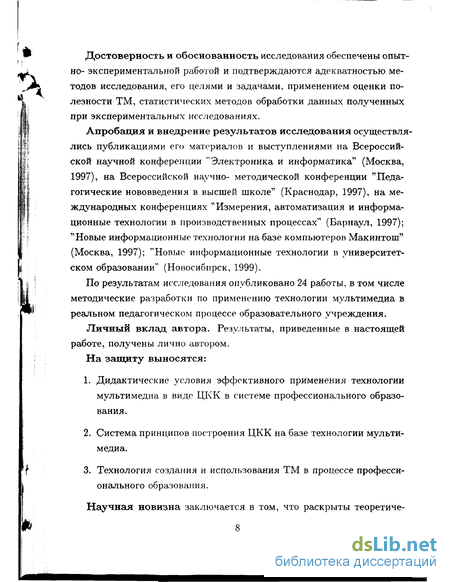 **Достоверность и обоснованность** исследования обеспечены опытно- экспериментальной работой и подтверждаются адекватностью методов исследования, его целями и задачами, применением оценки полезности ТМ, статистических методов обработки данных полученных при экспериментальных исследованиях.

**Апробация и внедрение результатов исследования** осуществлялись публикациями его материалов и выступлениями на Всероссийской научной конференции "Электроника и информатика" (Москва, 1997), на Всероссийской научно- методической конференции "Педагогические нововведения в высшей школе" (Краснодар, 1997), на международных конференциях "Измерения, автоматизация и информационные технологии в производственных процессах" (Барнаул, 1997); "Новые информационные технологии на базе компьютеров Макинтош" (Москва, 1997); "Новые информационные технологии в университетском образовании" (Новосибирск, 1999).

По результатам исследования опубликовано 24 работы, в том числе методические разработки по применению технологии мультимедиа в реальном педагогическом процессе образовательного учреждения.

**Личный вклад автора.** Результаты, приведенные в настоящей работе, получены лично автором.

**На защиту выносятся:**

1. Дидактические условия эффективного применения технологии мультимедиа в виде ЦКК в системе профессионального образования.

2. Система принципов построения ЦКК на базе технологии мультимедиа.

3. Технология создания и использования ТМ в процессе профессионального образования.

**Научная новизна** заключается в том, что раскрыты теоретиче-

8

dsLib.net
библиотека диссертаций